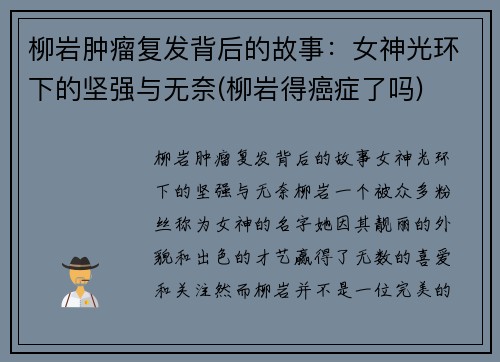 柳岩肿瘤复发背后的故事：女神光环下的坚强与无奈(柳岩得癌症了吗)

柳岩肿瘤复发背后的故事女神光环下的坚强与无奈柳岩一个被众多粉丝称为女神的名字她因其靓丽的外貌和出色的才艺赢得了无数的喜爱和关注然而柳岩并不是一位完美的